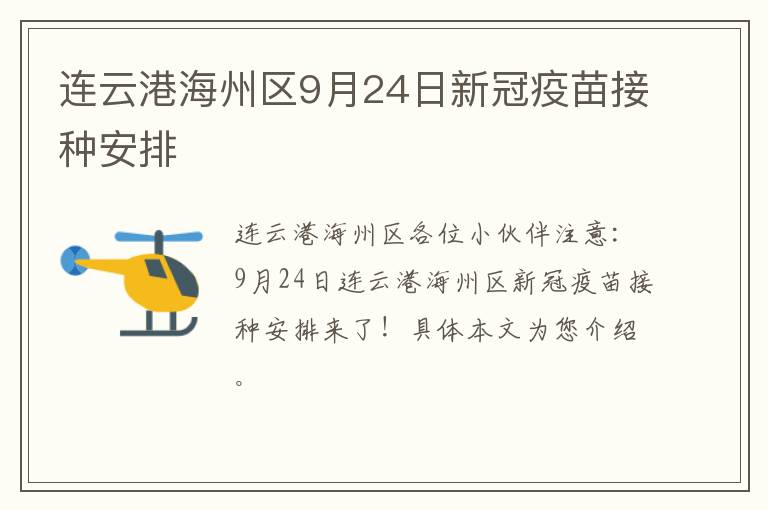 连云港海州区9月24日新冠疫苗接种安排

连云港海州区各位小伙伴注意：9月24日连云港海州区新冠疫苗接种安排来了！具体本文为您介绍。